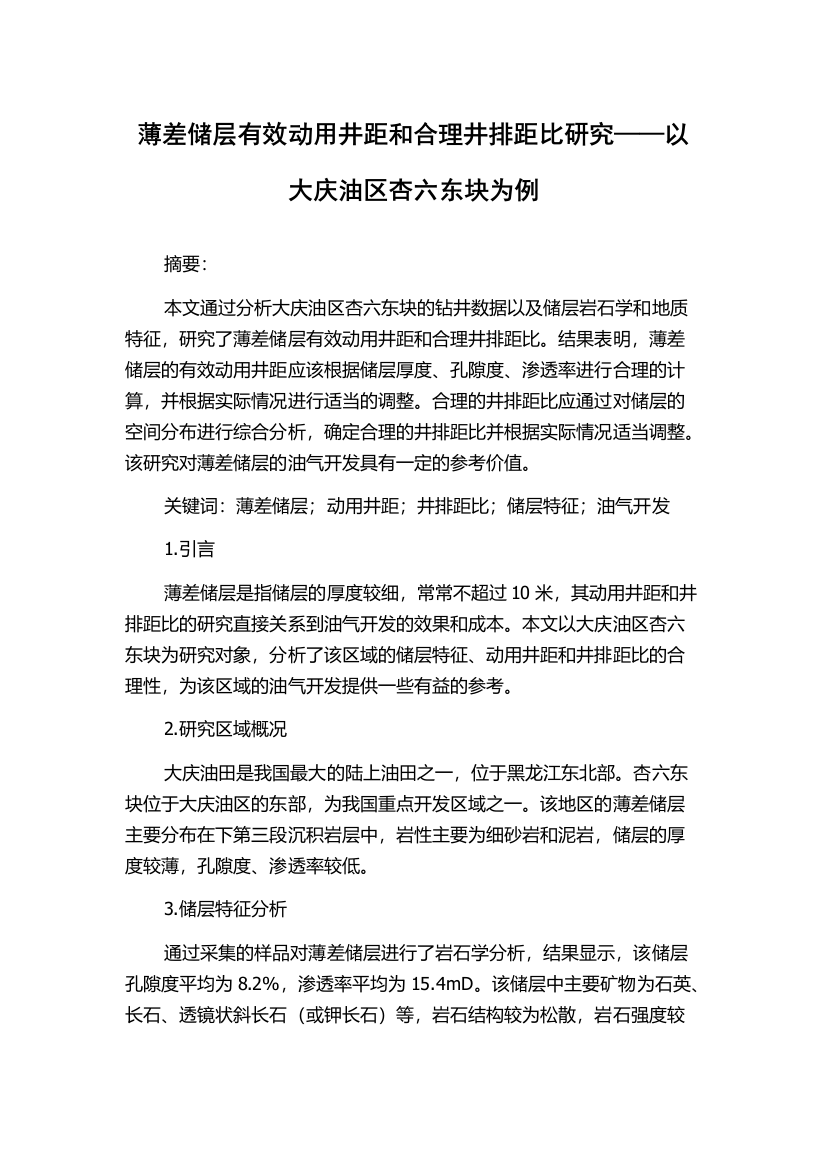 薄差储层有效动用井距和合理井排距比研究——以大庆油区杏六东块为例

摘要：

本文通过分析大庆油区杏六东块的钻井数据以及储层岩石学和地质特征，研究了薄差储层有效动用井距和合理井排距比。结果表明，薄差储层的有效动用井距应该根据储层厚度、孔隙度、渗透率进行合理的计算，并根据实际情况进行适当的调整。合理的井排距比应通过对储层的空间分布进行综合分析，确定合理的井排距比并根据实际情况适当调整。该研究对薄差储层的油气开发具有一定的参考价值。

关键词：薄差储层；动用井距；井排距比；储层特征；油气开发

1.引言

薄差储层是指储层的厚度较细，常常不超过 10 米，其动用井距和井排距比的研究直接关系到油气开发的效果和成本。本文以大庆油区杏六东块为研究对象，分析了该区域的储层特征、动用井距和井排距比的合理性，为该区域的油气开发提供一些有益的参考。

2.研究区域概况

大庆油田是我国最大的陆上油田之一，位于黑龙江东北部。杏六东块位于大庆油区的东部，为我国重点开发区域之一。该地区的薄差储层主要分布在下第三段沉积岩层中，岩性主要为细砂岩和泥岩，储层的厚度较薄，孔隙度、渗透率较低。

3.储层特征分析

通过采集的样品对薄差储层进行了岩石学分析，结果显示，该储层孔隙度平均为 8.2%，渗透率平均为 15.4mD。该储层中主要矿物为石英、长石、透镜状斜长石（或钾长石）等，岩石结构较为松散，岩石强度较